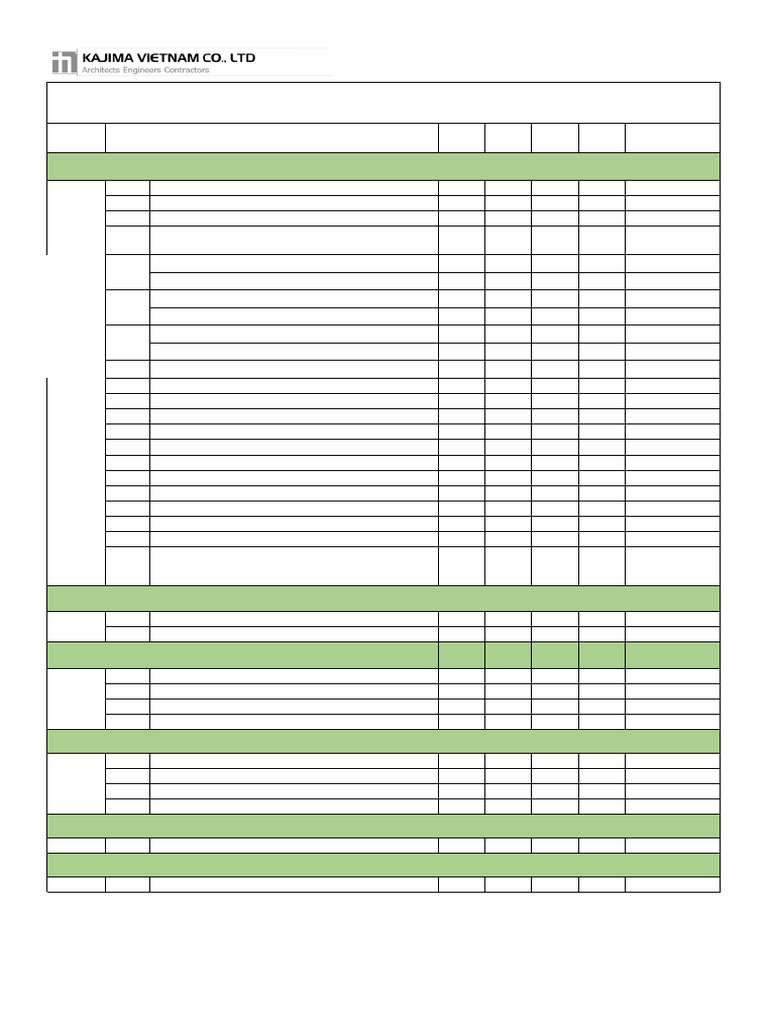 KAJIMA VIETNAM CO., LTD
Architects Engineers Contractors